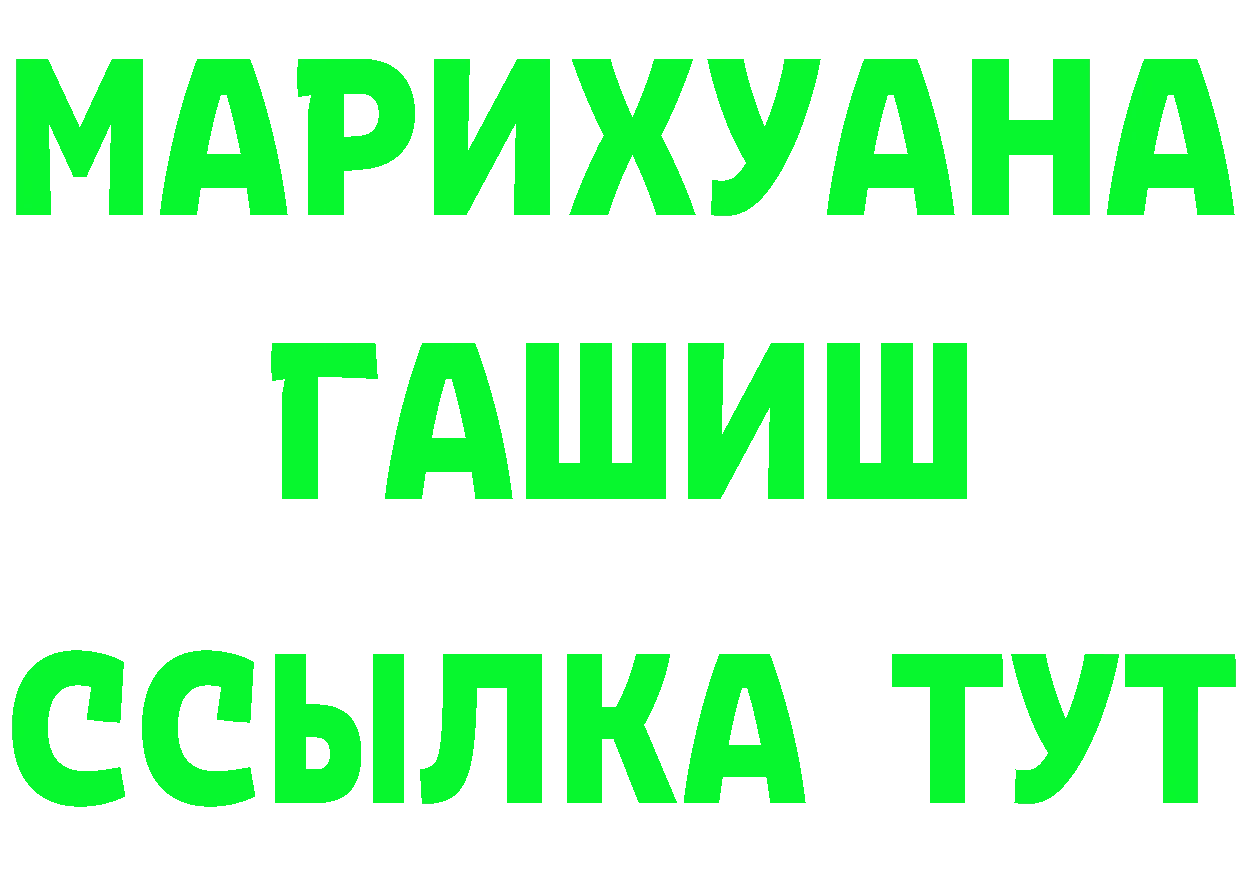 МАРИХУАНА
ГАШИШ
ССЫЛКА ТУТ